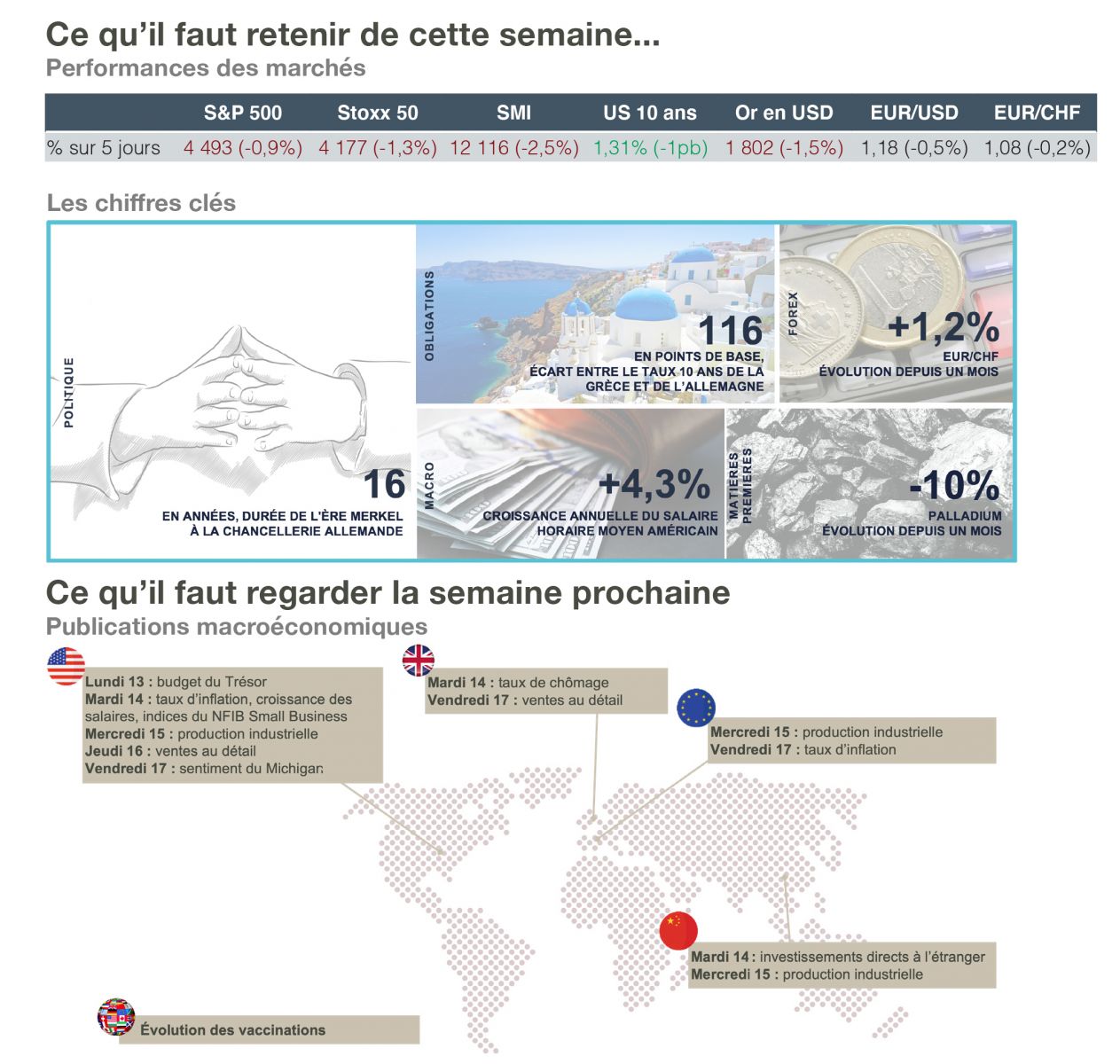 Ce qu'il faut retenir de cette semaine...
Performances des marchés

| | S&P 500 | Stoxx 50 | SMI | US 10 ans | Or en USD | EUR/USD | EUR/CHF |
|---|---|---|---|---|---|---|---|
| % sur 5 jours | 4 493 (-0,9%) | 4 177 (-1,3%) | 12 116 (-2,5%) | 1,31% (-1pb) | 1 802 (-1,5%) | 1,18 (-0,5%) | 1,08 (-0,2%) |

Les chiffres clés

POLITIQUE
16
EN ANNÉES, DURÉE DE L'ÈRE MERKEL À LA CHANCELLERIE ALLEMANDE

OBLIGATIONS
116
EN POINTS DE BASE, ÉCART ENTRE LE TAUX 10 ANS DE LA GRÈCE ET DE L'ALLEMAGNE

FOREX
+1,2%
EUR/CHF
ÉVOLUTION DEPUIS UN MOIS

MACRO
+4,3%
CROISSANCE ANNUELLE DU SALAIRE HORAIRE MOYEN AMÉRICAIN

MATIÈRES PREMIÈRES
-10%
PALLADIUM
ÉVOLUTION DEPUIS UN MOIS

Ce qu'il faut regarder la semaine prochaine
Publications macroéconomiques

Lundi 13 : budget du Trésor
Mardi 14 : taux d'inflation, croissance des salaires, indices du NFIB Small Business
Mercredi 15 : production industrielle
Jeudi 16 : ventes au détail
Vendredi 17 : sentiment du Michigan

Mardi 14 : taux de chômage
Vendredi 17 : ventes au détail

Mercredi 15 : production industrielle
Vendredi 17 : taux d'inflation

Mardi 14 : investissements directs à l'étranger
Mercredi 15 : production industrielle

Évolution des vaccinations